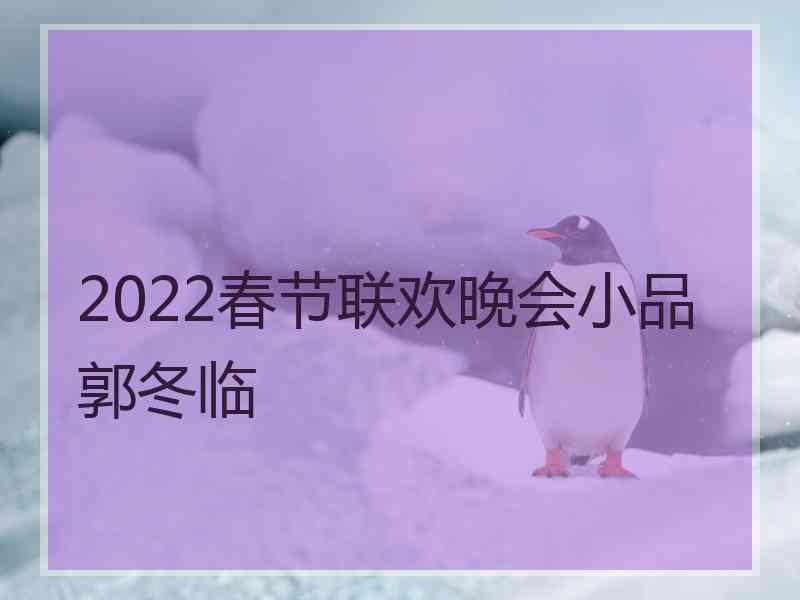 2022春节联欢晚会小品郭冬临